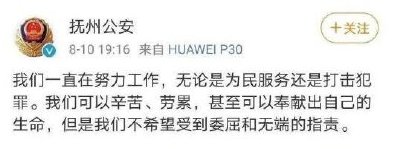 抚州公安

＋关注

8-10 19:16 来自 HUAWEI P30

我们一直在努力工作，无论是为民服务还是打击犯罪。我们可以辛苦、劳累，甚至可以奉献出自己的生命，但是我们不希望受到委屈和无端的指责。